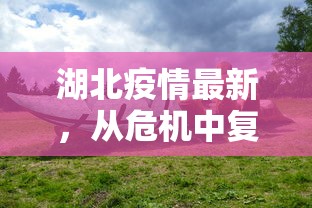 湖北疫情最新，从危机中复